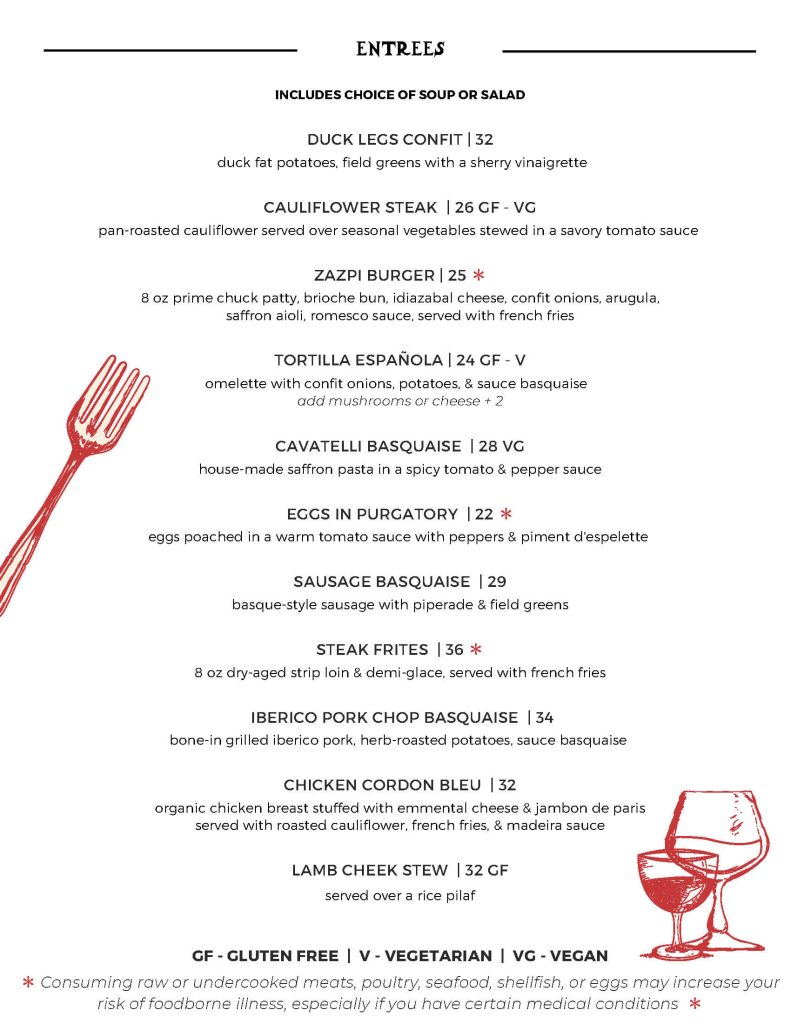 ENTREES

INCLUDES CHOICE OF SOUP OR SALAD

DUCK LEGS CONFIT | 32
duck fat potatoes, field greens with a sherry vinaigrette

CAULIFLOWER STEAK | 26 GF - VG
pan-roasted cauliflower served over seasonal vegetables stewed in a savory tomato sauce

ZAZPI BURGER | 25 *
8 oz prime chuck patty, brioche bun, idiazabal cheese, confit onions, arugula, saffron aioli, romesco sauce, served with french fries

TORTILLA ESPAÑOLA | 24 GF - V
omelette with confit onions, potatoes, & sauce basquaise
add mushrooms or cheese + 2

CAVATELLI BASQUAISE | 28 VG
house-made saffron pasta in a spicy tomato & pepper sauce

EGGS IN PURGATORY | 22 *
eggs poached in a warm tomato sauce with peppers & piment d'espelette

SAUSAGE BASQUAISE | 29
basque-style sausage with piperade & field greens

STEAK FRITES | 36 *
8 oz dry-aged strip loin & demi-glace, served with french fries

IBERICO PORK CHOP BASQUAISE | 34
bone-in grilled iberico pork, herb-roasted potatoes, sauce basquaise

CHICKEN CORDON BLEU | 32
organic chicken breast stuffed with emmental cheese & jambon de paris served with roasted cauliflower, french fries, & madeira sauce

LAMB CHEEK STEW | 32 GF
served over a rice pilaf

GF - GLUTEN FREE | V - VEGETARIAN | VG - VEGAN

* Consuming raw or undercooked meats, poultry, seafood, shellfish, or eggs may increase your risk of foodborne illness, especially if you have certain medical conditions *